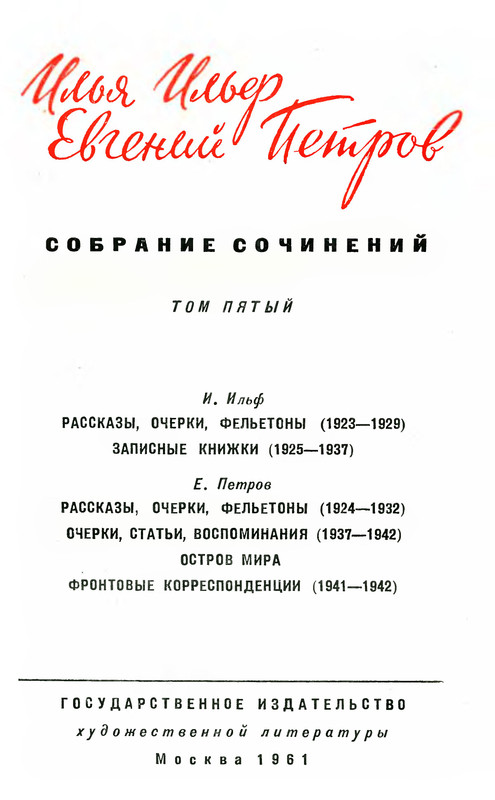 Илья Ильф
Евгений Петров

СОБРАНИЕ СОЧИНЕНИЙ

ТОМ ПЯТЫЙ

И. Ильф
РАССКАЗЫ, ОЧЕРКИ, ФЕЛЬЕТОНЫ (1923—1929)
ЗАПИСНЫЕ КНИЖКИ (1925—1937)

Е. Петров
РАССКАЗЫ, ОЧЕРКИ, ФЕЛЬЕТОНЫ (1924—1932)
ОЧЕРКИ, СТАТЬИ, ВОСПОМИНАНИЯ (1937—1942)
ОСТРОВ МИРА
ФРОНТОВЫЕ КОРРЕСПОНДЕНЦИИ (1941—1942)

ГОСУДАРСТВЕННОЕ ИЗДАТЕЛЬСТВО
художественной литературы
Москва 1961